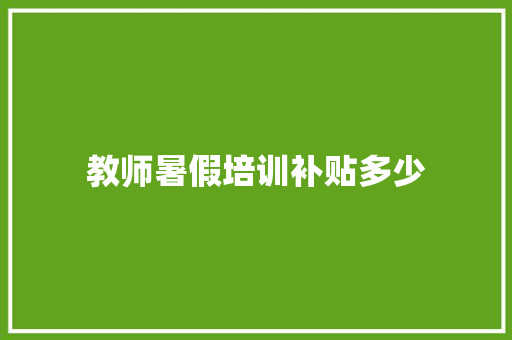 教师暑假培训补贴多少